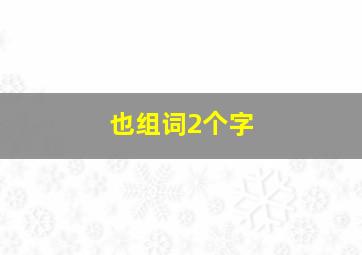 也组词2个字